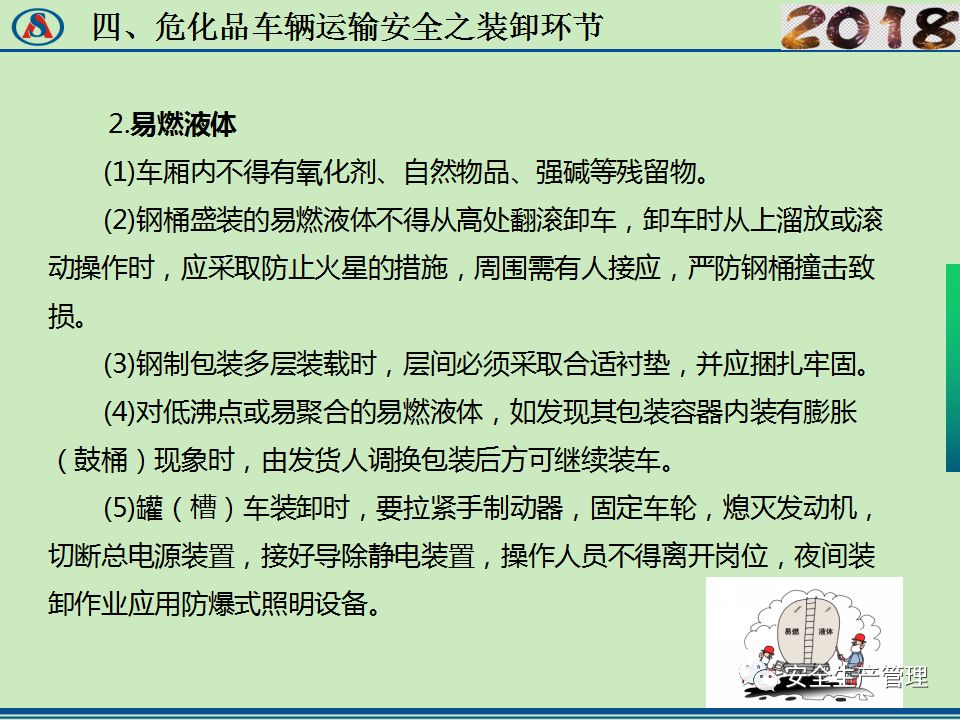 四、危化品车辆运输安全之装卸环节

2018

2.易燃液体

(1)车厢内不得有氧化剂、自然物品、强碱等残留物。

(2)钢桶盛装的易燃液体不得从高处翻滚卸车，卸车时从上溜放或滚动操作时，应采取防止火星的措施，周围需有人接应，严防钢桶撞击致损。

(3)钢制包装多层装载时，层间必须采取合适衬垫，并应捆扎牢固。

(4)对低沸点或易聚合的易燃液体，如发现其包装容器内装有膨胀（鼓桶）现象时，由发货人调换包装后方可继续装车。

(5)罐（槽）车装卸时，要拉紧手制动器，固定车轮，熄灭发动机，切断总电源装置，接好导除静电装置，操作人员不得离开岗位，夜间装卸作业应用防爆式照明设备。

易燃 液体

安全生产管理